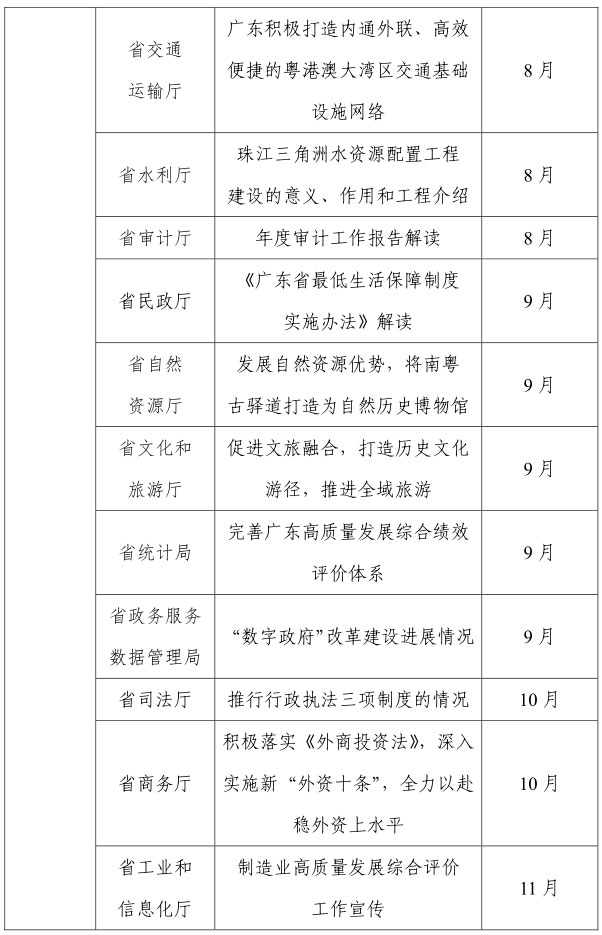 |  | 省交通运输厅 | 广东积极打造内通外联、高效便捷的粤港澳大湾区交通基础设施网络 | 8月 |
|---|---|---|---|
|  | 省水利厅 | 珠江三角洲水资源配置工程建设的意义、作用和工程介绍 | 8月 |
|  | 省审计厅 | 年度审计工作报告解读 | 8月 |
|  | 省民政厅 | 《广东省最低生活保障制度实施办法》解读 | 9月 |
|  | 省自然资源厅 | 发展自然资源优势，将南粤古驿道打造为自然历史博物馆 | 9月 |
|  | 省文化和旅游厅 | 促进文旅融合，打造历史文化游径，推进全域旅游 | 9月 |
|  | 省统计局 | 完善广东高质量发展综合绩效评价体系 | 9月 |
|  | 省政务服务数据管理局 | “数字政府”改革建设进展情况 | 9月 |
|  | 省司法厅 | 推行行政执法三项制度的情况 | 10月 |
|  | 省商务厅 | 积极落实《外商投资法》，深入实施新“外资十条”，全力以赴稳外资上水平 | 10月 |
|  | 省工业和信息化厅 | 制造业高质量发展综合评价工作宣传 | 11月 |